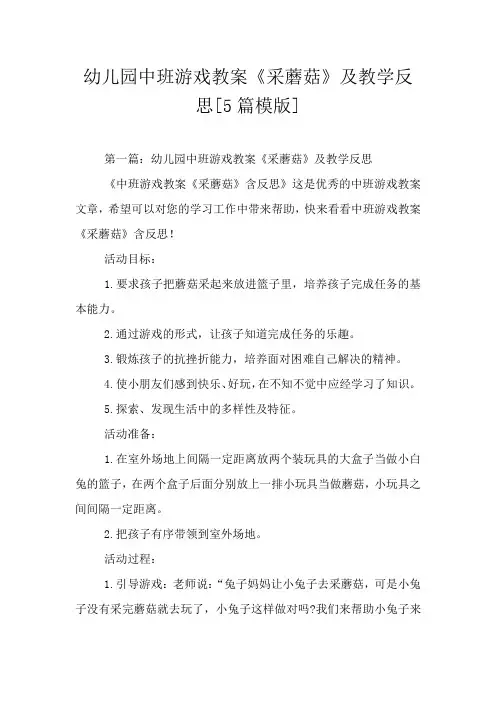 幼儿园中班游戏教案《采蘑菇》及教学反思[5篇模版]

第一篇：幼儿园中班游戏教案《采蘑菇》及教学反思

《中班游戏教案《采蘑菇》含反思》这是优秀的中班游戏教案文章，希望可以对您的学习工作中带来帮助，快来看看中班游戏教案《采蘑菇》含反思！

活动目标：

1.要求孩子把蘑菇采起来放进篮子里，培养孩子完成任务的基本能力。

2.通过游戏的形式，让孩子知道完成任务的乐趣。

3.锻炼孩子的抗挫折能力，培养面对困难自己解决的精神。

4.使小朋友们感到快乐、好玩，在不知不觉中应经学习了知识。

5.探索、发现生活中的多样性及特征。

活动准备：

1.在室外场地上间隔一定距离放两个装玩具的大盒子当做小白兔的篮子，在两个盒子后面分别放上一排小玩具当做蘑菇，小玩具之间间隔一定距离。

2.把孩子有序带领到室外场地。

活动过程：

1.引导游戏：老师说：“兔子妈妈让小兔子去采蘑菇，可是小兔子没有采完蘑菇就去玩了，小兔子这样做对吗?我们来帮助小兔子来